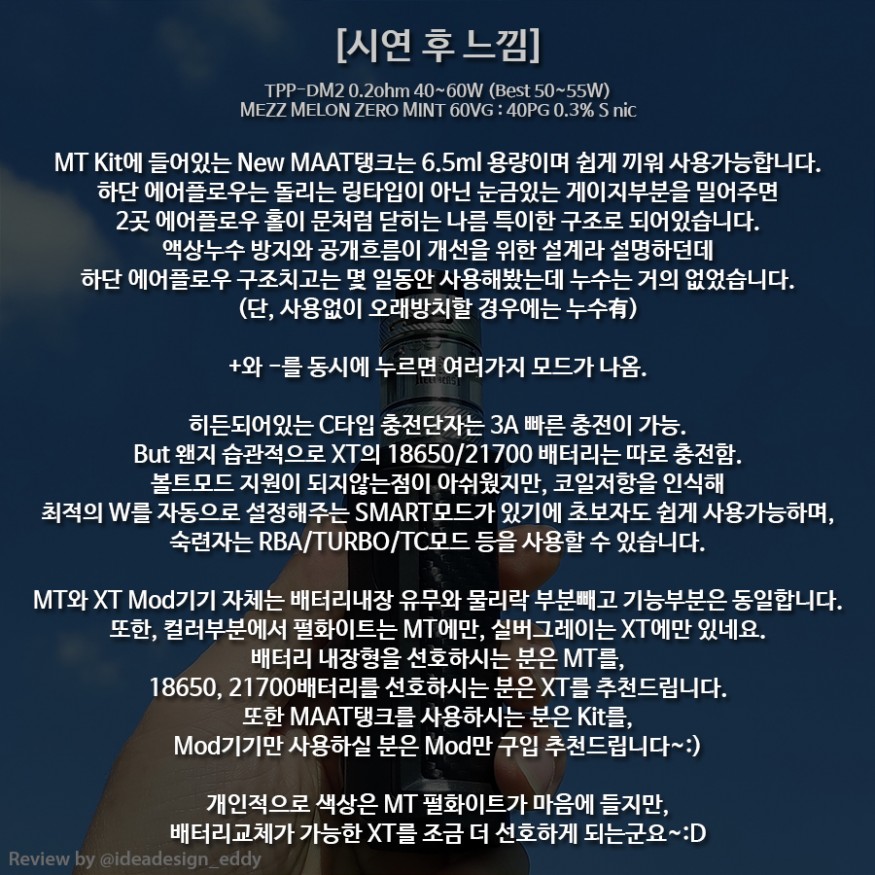 [시연 후 느낌]

TPP-DM2 0.2ohm 40~60W (Best 50~55W)
MEZZ MELON ZERO MINT 60VG : 40PG 0.3% S nic

MT Kit에 들어있는 New MAAT탱크는 6.5ml 용량이며 쉽게 끼워 사용가능합니다.
하단 에어플로우는 돌리는 링타입이 아닌 눈금있는 게이지부분을 밀어주면
2곳 에어플로우 홀이 문처럼 닫히는 나름 특이한 구조로 되어있습니다.
액상누수 방지와 공개흐름이 개선을 위한 설계라 설명하던데
하단 에어플로우 구조치고는 몇 일동안 사용해봤는데 누수는 거의 없었습니다.
(단, 사용없이 오래방치할 경우에는 누수有)

+와 -를 동시에 누르면 여러가지 모드가 나옴.

히든되어있는 C타입 충전단자는 3A 빠른 충전이 가능.
But 왠지 습관적으로 XT의 18650/21700 배터리는 따로 충전함.
볼트모드 지원이 되지않는점이 아쉬웠지만, 코일저항을 인식해
최적의 W를 자동으로 설정해주는 SMART모드가 있기에 초보자도 쉽게 사용가능하며,
숙련자는 RBA/TURBO/TC모드 등을 사용할 수 있습니다.

MT와 XT Mod기기 자체는 배터리내장 유무와 물리락 부분빼고 기능부분은 동일합니다.
또한, 컬러부분에서 펄화이트는 MT에만, 실버그레이는 XT에만 있네요.
배터리 내장형을 선호하시는 분은 MT를,
18650, 21700배터리를 선호하시는 분은 XT를 추천드립니다.
또한 MAAT탱크를 사용하시는 분은 Kit를,
Mod기기만 사용하실 분은 Mod만 구입 추천드립니다~:)

개인적으로 색상은 MT 펄화이트가 마음에 들지만,
배터리교체가 가능한 XT를 조금 더 선호하게 되는군요~:D

Review by @ideadesign_eddy